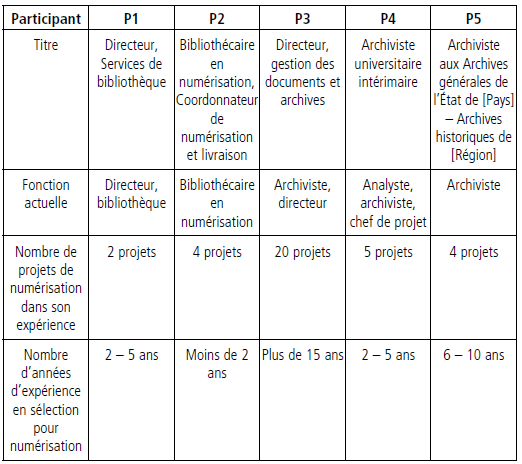 | Participant | P1 | P2 | P3 | P4 | P5 |
|---|---|---|---|---|---|
| Titre | Directeur, Services de bibliothèque | Bibliothécaire en numérisation, Coordonnateur de numérisation et livraison | Directeur, gestion des documents et archives | Archiviste universitaire intérimaire | Archiviste aux Archives générales de l'État de [Pays] – Archives historiques de [Région] |
| Fonction actuelle | Directeur, bibliothèque | Bibliothécaire en numérisation | Archiviste, directeur | Analyste, archiviste, chef de projet | Archiviste |
| Nombre de projets de numérisation dans son expérience | 2 projets | 4 projets | 20 projets | 5 projets | 4 projets |
| Nombre d'années d'expérience en sélection pour numérisation | 2 – 5 ans | Moins de 2 ans | Plus de 15 ans | 2 – 5 ans | 6 – 10 ans |